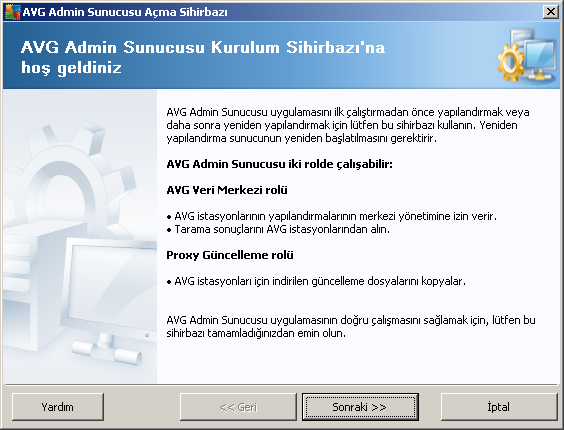 AVG Admin Sunucusu Açma Sihirbazı

AVG Admin Sunucusu Kurulum Sihirbazı'na hoş geldiniz

AVG Admin Sunucusu uygulamasını ilk çalıştırmadan önce yapılandırmak veya daha sonra yeniden yapılandırmak için lütfen bu sihirbazı kullanın. Yeniden yapılandırma sunucunun yeniden başlatılmasını gerektirir.

AVG Admin Sunucusu iki rolde çalışabilir:

AVG Veri Merkezi rolü

• AVG istasyonlarının yapılandırmalarının merkezi yönetimine izin verir.
• Tarama sonuçlarını AVG istasyonlarından alın.

Proxy Güncelleme rolü

• AVG istasyonları için indirilen güncelleme dosyalarını kopyalar.

AVG Admin Sunucusu uygulamasının doğru çalışmasını sağlamak için, lütfen bu sihirbazı tamamladığınızdan emin olun.

Yardım

<< Geri

Sonraki >>

İptal